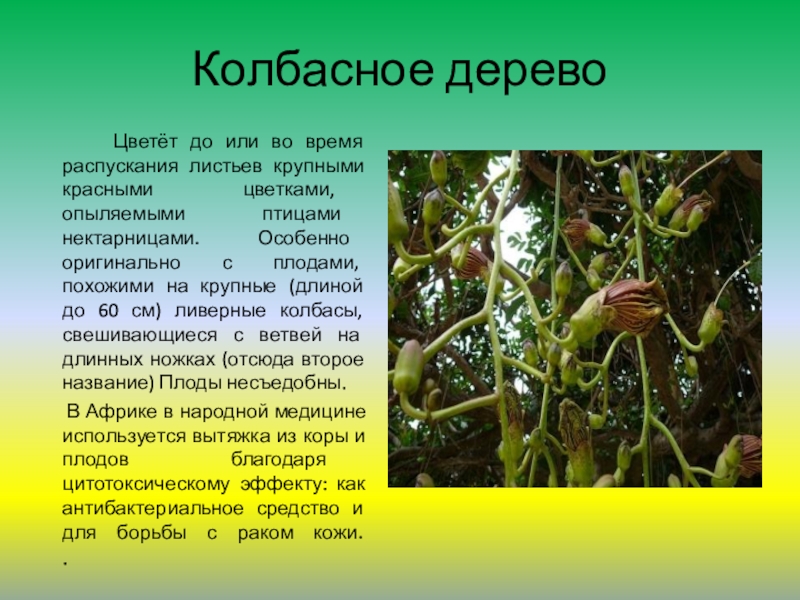 Колбасное дерево

Цветёт до или во время распускания листьев крупными красными цветками, опыляемыми птицами нектарницами. Особенно оригинально с плодами, похожими на крупные (длиной до 60 см) ливерные колбасы, свешивающиеся с ветвей на длинных ножках (отсюда второе название) Плоды несъедобны.

В Африке в народной медицине используется вытяжка из коры и плодов благодаря цитотоксическому эффекту: как антибактериальное средство и для борьбы с раком кожи. .